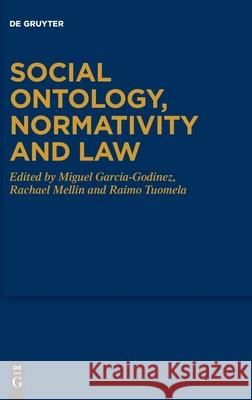 DE GRUYTER

SOCIAL ONTOLOGY, NORMATIVITY AND LAW

Edited by Miguel Garcia-Godinez, Rachael Mellin and Raimo Tuomela

DE G

Kraina Książek